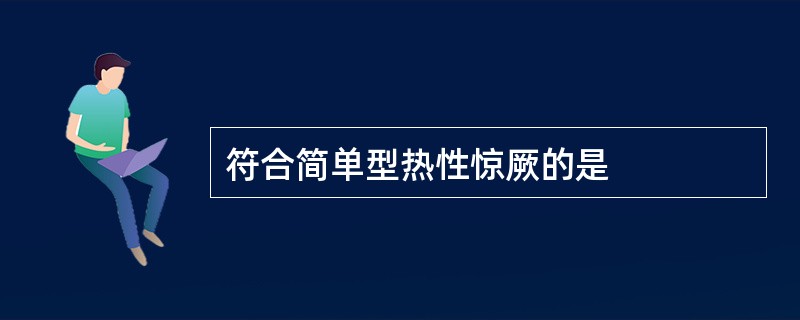 符合简单型热性惊厥的是